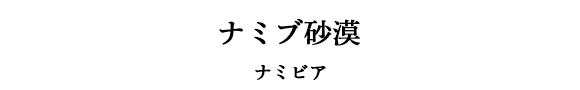 ナミブ砂漠

ナミビア